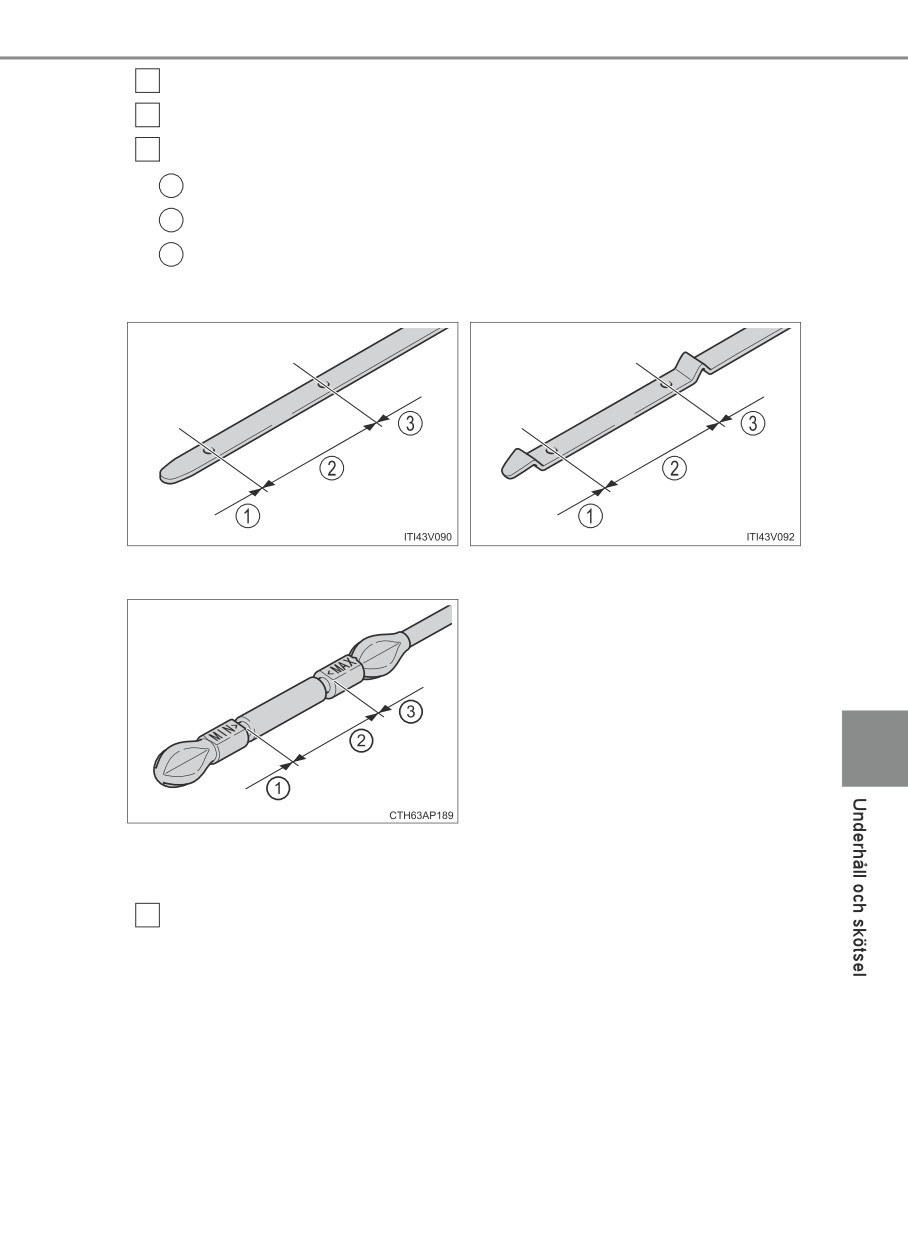 ③

②

①

ITI43V090

③

②

①

ITI43V092

MAX

MIN

③

②

①

CTH63AP189

Underhåll och skötsel